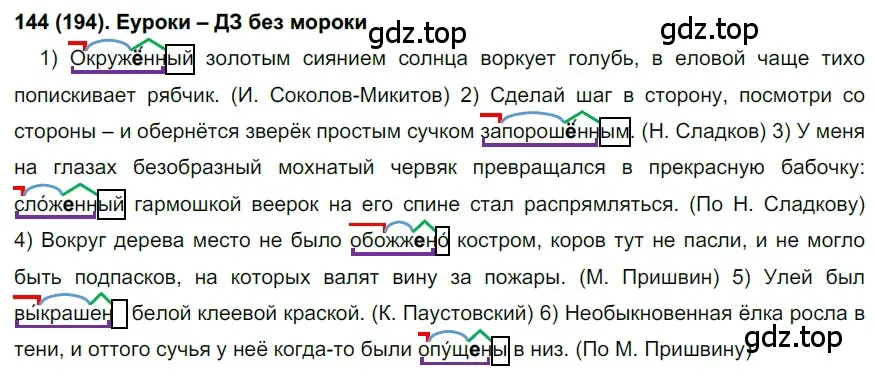 144 (194). Еуроки – ДЗ без мороки

gdz.top

gdz.top

1) Окружённый золотым сиянием солнца воркует голубь, в еловой чаще тихо попискивает рябчик. (И. Соколов-Микитов) 2) Сделай шаг в сторону, посмотри со стороны – и обернётся зверёк простым сучком запорошённым. (Н. Сладков) 3) У меня на глазах безобразный мохнатый червяк превращался в прекрасную бабочку: сложенный гармошкой веерок на его спине стал распрямляться. (По Н. Сладкову) 4) Вокруг дерева место не было обожжено костром, коров тут не пасли, и не могло быть подпасков, на которых валят вину за пожары. (М. Пришвин) 5) Улей был выкрашен белой клеевой краской. (К. Паустовский) 6) Необыкновенная ёлка росла в тени, и оттого сучья у неё когда-то были опущены в низ. (По М. Пришвину)

gdz.top